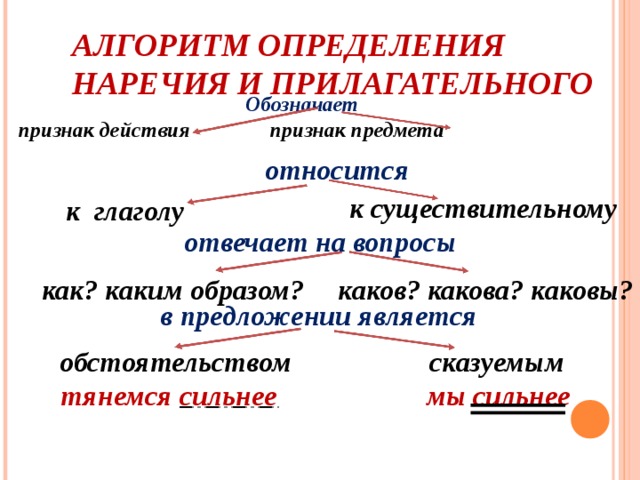 АЛГОРИТМ ОПРЕДЕЛЕНИЯ НАРЕЧИЯ И ПРИЛАГАТЕЛЬНОГО

Обозначает

признак действия

признак предмета

относится

к глаголу

к существительному

отвечает на вопросы

как? каким образом?

каков? какова? каковы?

в предложении является

обстоятельством

сказуемым

тянемся сильнее

мы сильнее